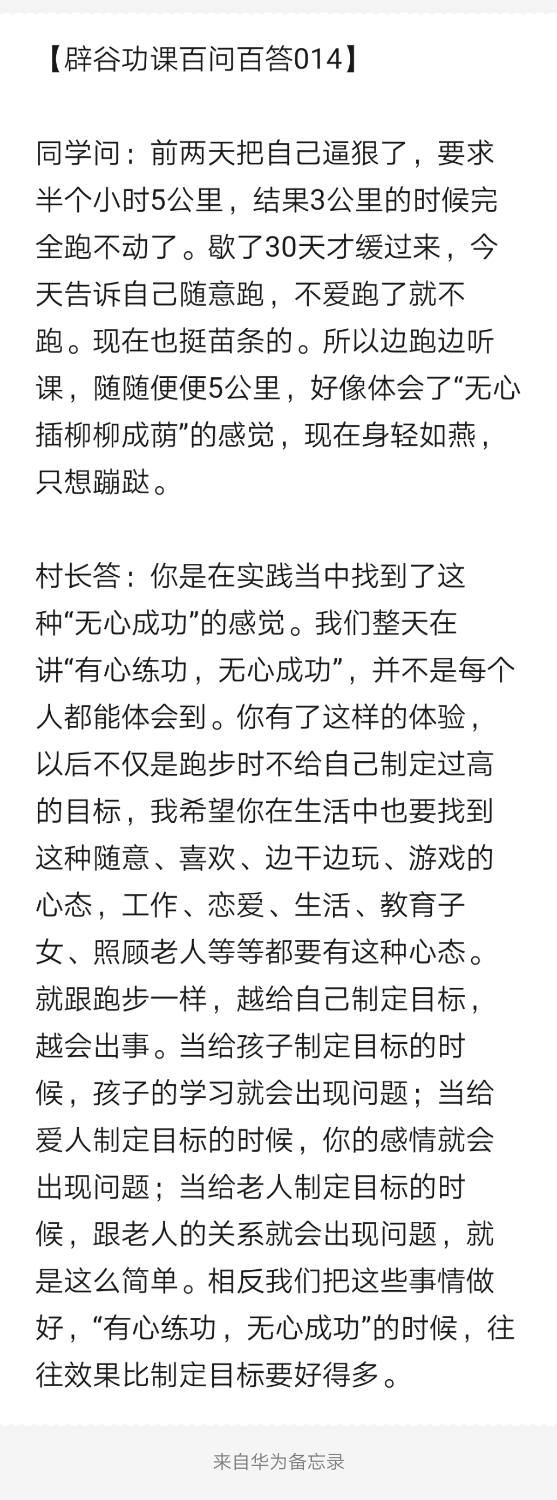 【辟谷功课百问百答014】

同学问：前两天把自己逼狠了，要求半个小时5公里，结果3公里的时候完全跑不动了。歇了30天才缓过来，今天告诉自己随意跑，不爱跑了就不跑。现在也挺苗条的。所以边跑边听课，随随便便5公里，好像体会了“无心插柳柳成荫”的感觉，现在身轻如燕，只想蹦跶。

村长答：你是在实践当中找到了这种“无心成功”的感觉。我们整天在讲“有心练功，无心成功”，并不是每个人都能体会到。你有了这样的体验，以后不仅是跑步时不给自己制定过高的目标，我希望你在生活中也要找到这种随意、喜欢、边干边玩、游戏的心态，工作、恋爱、生活、教育子女、照顾老人等等都要有这种心态。就跟跑步一样，越给自己制定目标，越会出事。当给孩子制定目标的时候，孩子的学习就会出现问题；当给爱人制定目标的时候，你的感情就会出现问题；当给老人制定目标的时候，跟老人的关系就会出现问题，就是这么简单。相反我们把这些事情做好，“有心练功，无心成功”的时候，往往效果比制定目标要好得多。

来自华为备忘录